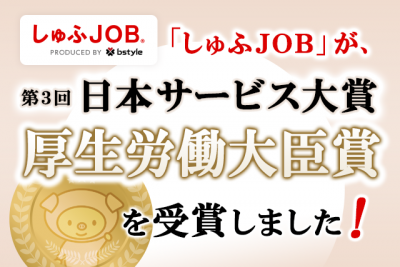 しゅふJOB®
PRODUCED BY bstyle

「しゅふJOB」が、

第3回 日本サービス大賞

厚生労働大臣賞

を受賞しました！